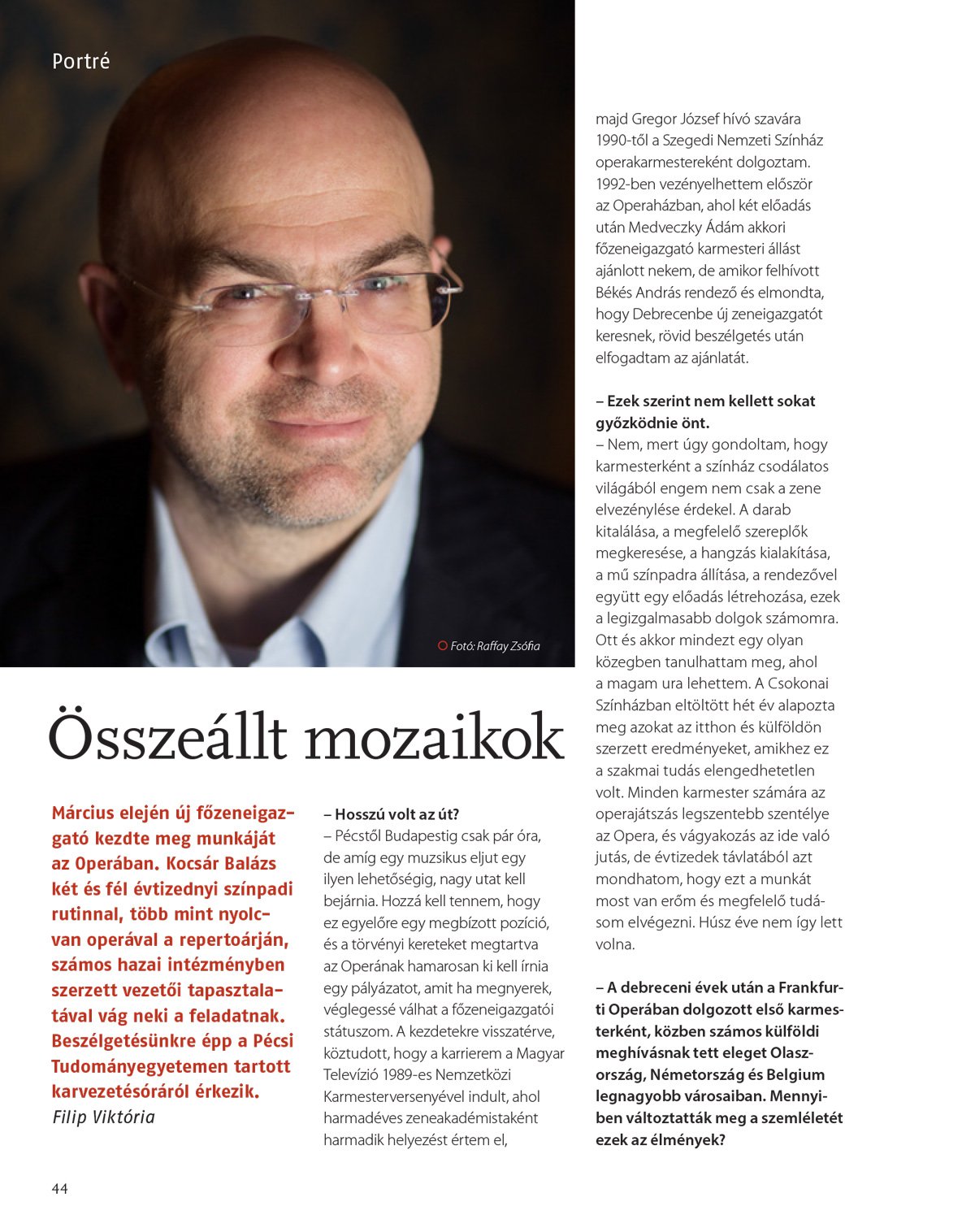 Portré

Fotó: Raffay Zsófia

Összeállt mozaikok

Március elején új főzeneigazgató kezdte meg munkáját az Operában. Kocsár Balázs két és fél évtizednyi színpadi rutinnal, több mint nyolcvan operával a repertoárján, számos hazai intézményben szerzett vezetői tapasztalatával vág neki a feladatnak. Beszélgetésünkre épp a Pécsi Tudományegyetemen tartott karvezetésóráról érkezik.
Filip Viktória

– Hosszú volt az út?
– Pécstől Budapestig csak pár óra, de amíg egy muzsikus eljut egy ilyen lehetőségig, nagy utat kell bejárnia. Hozzá kell tennem, hogy ez egyelőre egy megbízott pozíció, és a törvényi kereteket megtartva az Operának hamarosan ki kell írnia egy pályázatot, amit ha megnyerek, véglegessé válhat a főzeneigazgatói státuszom. A kezdetekre visszatérve, köztudott, hogy a karrierem a Magyar Televízió 1989-es Nemzetközi Karmesterversenyével indult, ahol harmadéves zeneakadémistaként harmadik helyezést értem el, majd Gregor József hívó szavára 1990-től a Szegedi Nemzeti Színház operakarmestereként dolgoztam. 1992-ben vezényelhettem először az Operaházban, ahol két előadás után Medveczky Ádám akkori főzeneigazgató karmesteri állást ajánlott nekem, de amikor felhívott Békés András rendező és elmondta, hogy Debrecenbe új zeneigazgatót keresnek, rövid beszélgetés után elfogadtam az ajánlatát.

– Ezek szerint nem kellett sokat győzködnie önt.
– Nem, mert úgy gondoltam, hogy karmesterként a színház csodálatos világából engem nem csak a zene elvezénylése érdekel. A darab kitalálása, a megfelelő szereplők megkeresése, a hangzás kialakítása, a mű színpadra állítása, a rendezővel együtt egy előadás létrehozása, ezek a legizgalmasabb dolgok számomra. Ott és akkor mindezt egy olyan közegben tanulhattam meg, ahol a magam ura lehettem. A Csokonai Színházban eltöltött hét év alapozta meg azokat az itthon és külföldön szerzett eredményeket, amikhez ez a szakmai tudás elengedhetetlen volt. Minden karmester számára az operajátszás legszentebb szentélye az Opera, és vágyakozás az ide való jutás, de évtizedek távlatából azt mondhatom, hogy ezt a munkát most van erőm és megfelelő tudásom elvégezni. Húsz éve nem így lett volna.

– A debreceni évek után a Frankfurti Operában dolgozott első karmesterként, közben számos külföldi meghívásnak tett eleget Olaszország, Németország és Belgium legnagyobb városaiban. Mennyiben változtatták meg a szemléletét ezek az élmények?

44